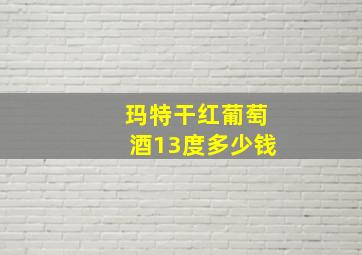 玛特干红葡萄酒13度多少钱